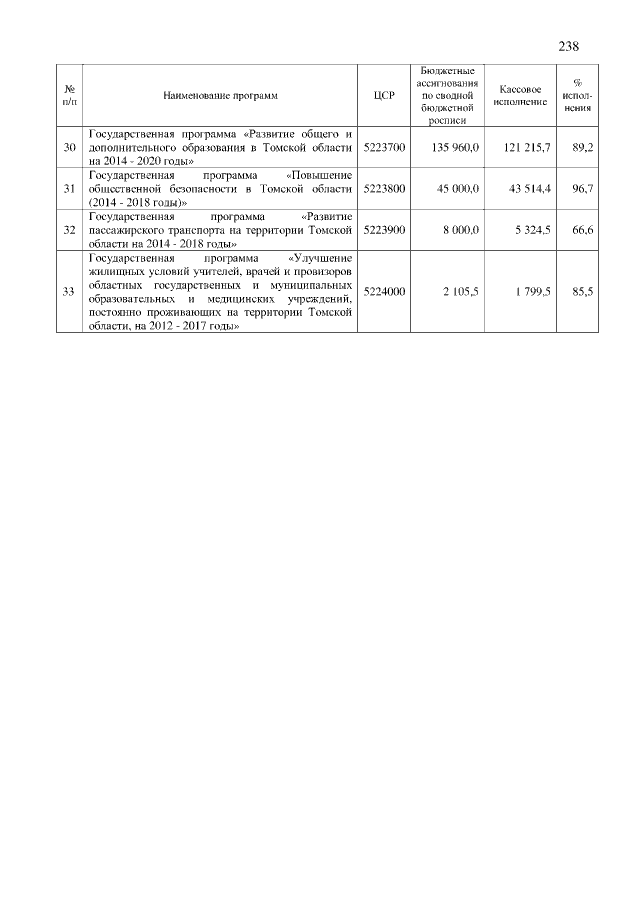 238

| № п/п | Наименование программ | ЦСР | Бюджетные ассигнования по сводной бюджетной росписи | Кассовое исполнение | % исполнения |
|---|---|---|---|---|---|
| 30 | Государственная программа «Развитие общего и дополнительного образования в Томской области на 2014 - 2020 годы» | 5223700 | 135 960,0 | 121 215,7 | 89,2 |
| 31 | Государственная программа «Повышение общественной безопасности в Томской области (2014 - 2018 годы)» | 5223800 | 45 000,0 | 43 514,4 | 96,7 |
| 32 | Государственная программа «Развитие пассажирского транспорта на территории Томской области на 2014 - 2018 годы» | 5223900 | 8 000,0 | 5 324,5 | 66,6 |
| 33 | Государственная программа «Улучшение жилищных условий учителей, врачей и провизоров областных государственных и муниципальных образовательных и медицинских учреждений, постоянно проживающих на территории Томской области, на 2012 - 2017 годы» | 5224000 | 2 105,5 | 1 799,5 | 85,5 |